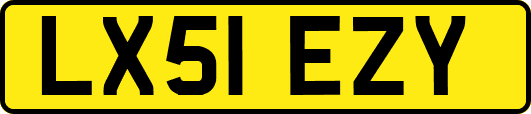 LX51 EZY